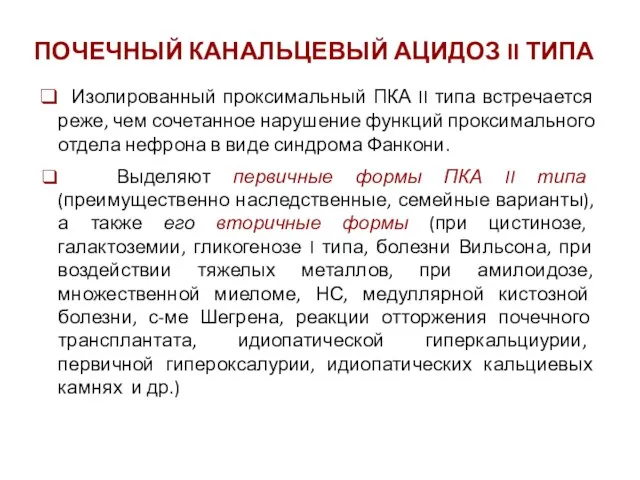 ПОЧЕЧНЫЙ КАНАЛЬЦЕВЫЙ АЦИДОЗ II ТИПА

❑ Изолированный проксимальный ПКА II типа встречается реже, чем сочетанное нарушение функций проксимального отдела нефрона в виде синдрома Фанкони.

❑ Выделяют первичные формы ПКА II типа (преимущественно наследственные, семейные варианты), а также его вторичные формы (при цистинозе, галактоземии, гликогенозе I типа, болезни Вильсона, при воздействии тяжелых металлов, при амилоидозе, множественной миеломе, НС, медуллярной кистозной болезни, с-ме Шегрена, реакции отторжения почечного трансплантата, идиопатической гиперкальциурии, первичной гипероксалурии, идиопатических кальциевых камнях и др.)